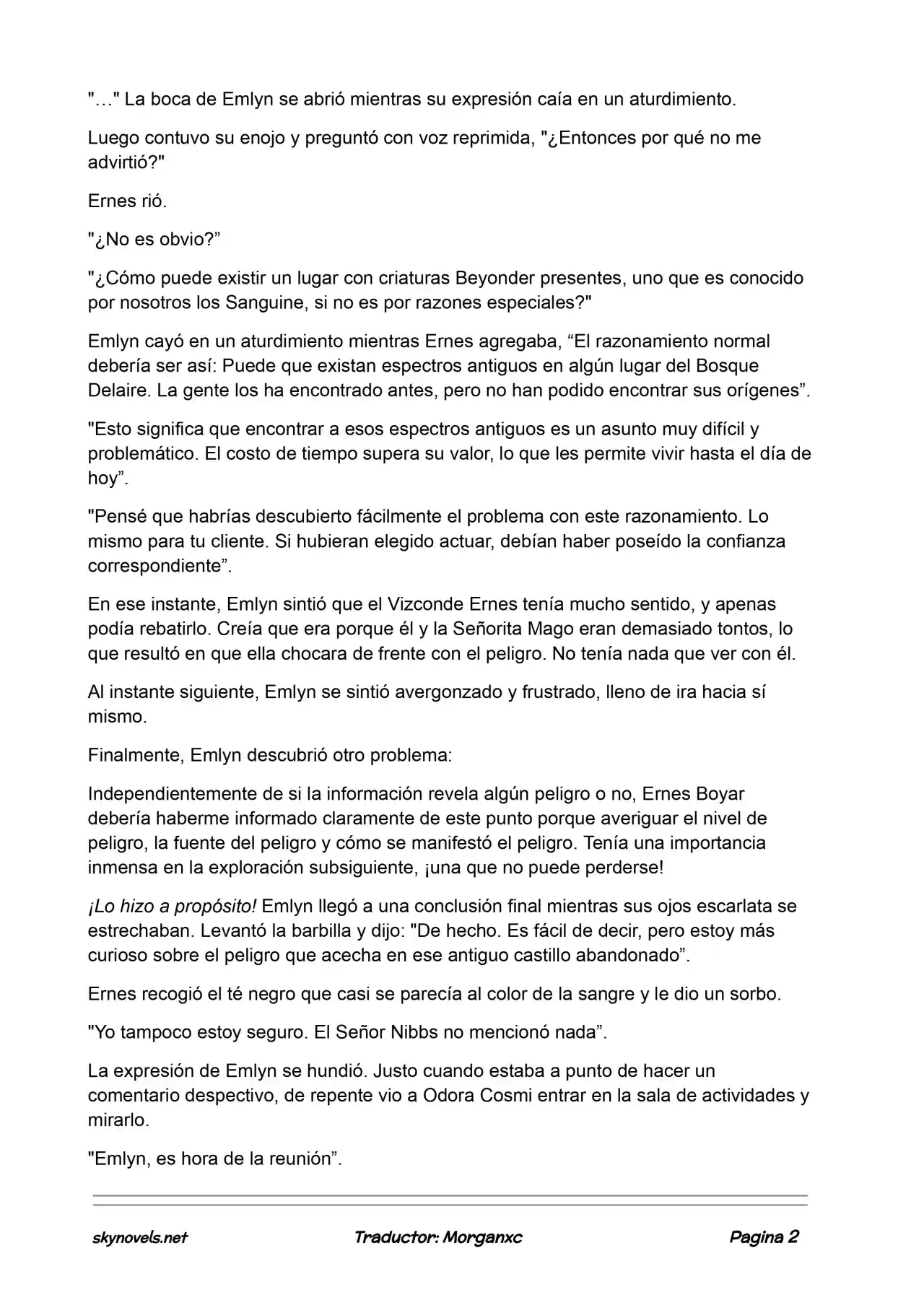 "…" La boca de Emlyn se abrió mientras su expresión caía en un aturdimiento.

Luego contuvo su enojo y preguntó con voz reprimida, "¿Entonces por qué no me advirtió?"

Ernes rió.

"¿No es obvio?"

"¿Cómo puede existir un lugar con criaturas Beyonder presentes, uno que es conocido por nosotros los Sanguine, si no es por razones especiales?"

Emlyn cayó en un aturdimiento mientras Ernes agregaba, "El razonamiento normal debería ser así: Puede que existan espectros antiguos en algún lugar del Bosque Delaire. La gente los ha encontrado antes, pero no han podido encontrar sus orígenes".

"Esto significa que encontrar a esos espectros antiguos es un asunto muy difícil y problemático. El costo de tiempo supera su valor, lo que les permite vivir hasta el día de hoy".

"Pensé que habrías descubierto fácilmente el problema con este razonamiento. Lo mismo para tu cliente. Si hubieran elegido actuar, debían haber poseído la confianza correspondiente".

En ese instante, Emlyn sintió que el Vizconde Ernes tenía mucho sentido, y apenas podía rebatirlo. Creía que era porque él y la Señorita Mago eran demasiado tontos, lo que resultó en que ella chocara de frente con el peligro. No tenía nada que ver con él.

Al instante siguiente, Emlyn se sintió avergonzado y frustrado, lleno de ira hacia sí mismo.

Finalmente, Emlyn descubrió otro problema:

Independientemente de si la información revela algún peligro o no, Ernes Boyar debería haberme informado claramente de este punto porque averiguar el nivel de peligro, la fuente del peligro y cómo se manifestó el peligro. Tenía una importancia inmensa en la exploración subsiguiente, ¡una que no puede perderse!

¡Lo hizo a propósito! Emlyn llegó a una conclusión final mientras sus ojos escarlata se estrechaban. Levantó la barbilla y dijo: "De hecho. Es fácil de decir, pero estoy más curioso sobre el peligro que acecha en ese antiguo castillo abandonado".

Ernes recogió el té negro que casi se parecía al color de la sangre y le dio un sorbo.

"Yo tampoco estoy seguro. El Señor Nibbs no mencionó nada".

La expresión de Emlyn se hundió. Justo cuando estaba a punto de hacer un comentario despectivo, de repente vio a Odora Cosmi entrar en la sala de actividades y mirarlo.

"Emlyn, es hora de la reunión".

skynovels.net Traductor: Morganxc Pagina 2